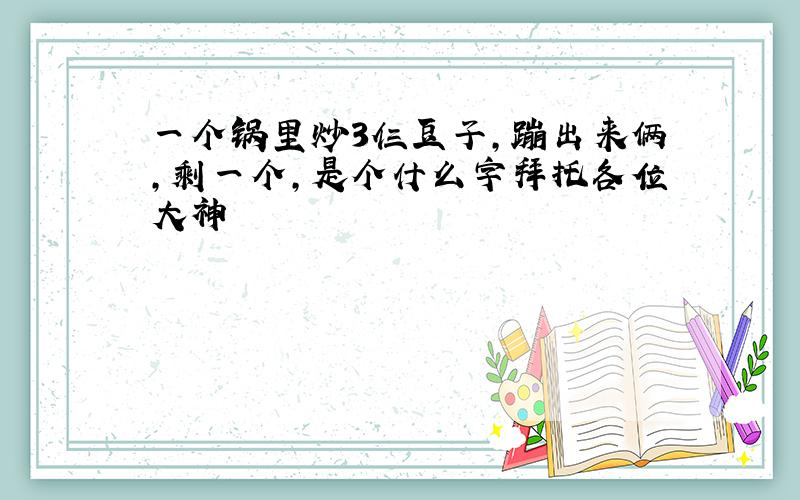 一个锅里炒3仨豆子,蹦出来俩,剩一个,是个什么字拜托各位大神